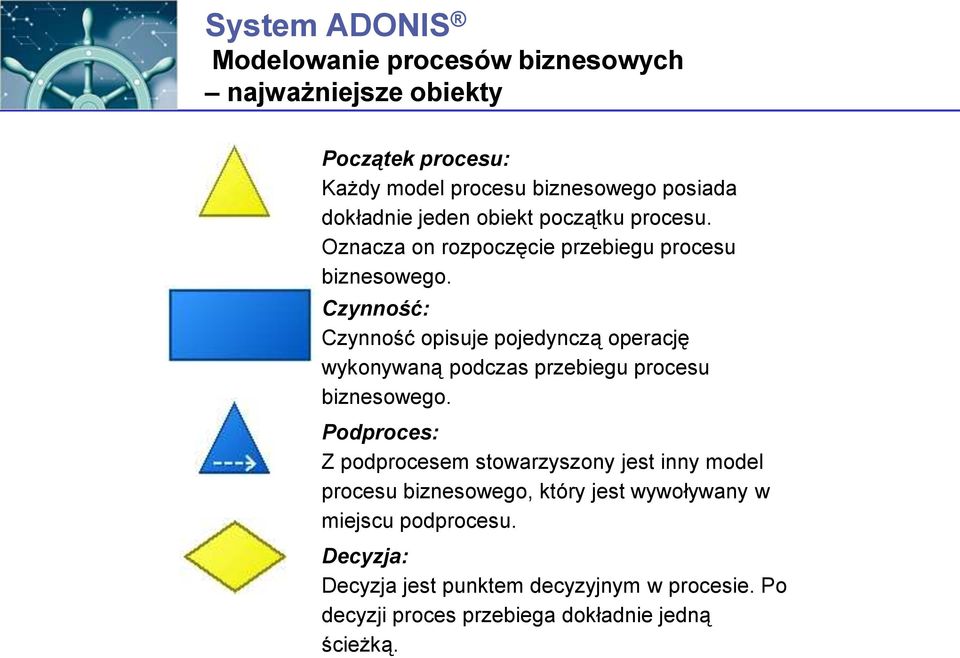 System ADONIS®

Modelowanie procesów biznesowych – najważniejsze obiekty

Początek procesu:
Każdy model procesu biznesowego posiada dokładnie jeden obiekt początku procesu. Oznacza on rozpoczęcie przebiegu procesu biznesowego.

Czynność:
Czynność opisuje pojedynczą operację wykonywaną podczas przebiegu procesu biznesowego.

Podproces:
Z podprocesem stowarzyszony jest inny model procesu biznesowego, który jest wywoływany w miejscu podprocesu.

Decyzja:
Decyzja jest punktem decyzyjnym w procesie. Po decyzji proces przebiega dokładnie jedną ścieżką.